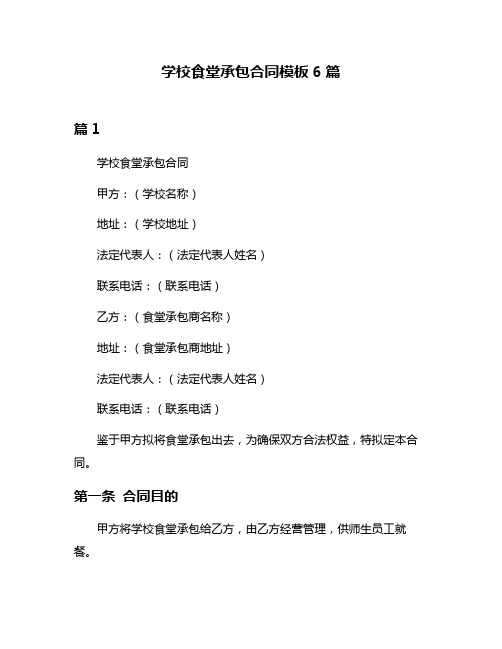 学校食堂承包合同模板 6 篇

篇 1

学校食堂承包合同

甲方：（学校名称）

地址：（学校地址）

法定代表人：（法定代表人姓名）

联系电话：（联系电话）

乙方：（食堂承包商名称）

地址：（食堂承包商地址）

法定代表人：（法定代表人姓名）

联系电话：（联系电话）

鉴于甲方拟将食堂承包出去，为确保双方合法权益，特拟定本合同。

第一条 合同目的

甲方将学校食堂承包给乙方，由乙方经营管理，供师生员工就餐。